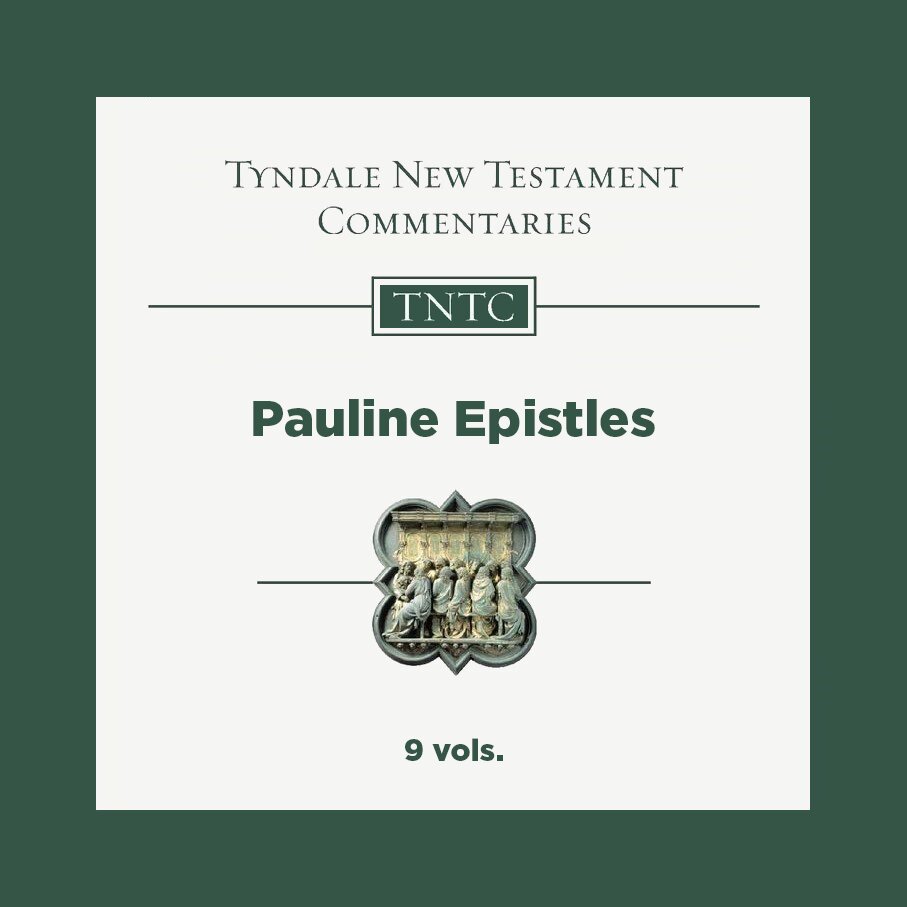 Tyndale New Testament Commentaries

TNTC

Pauline Epistles

9 vols.